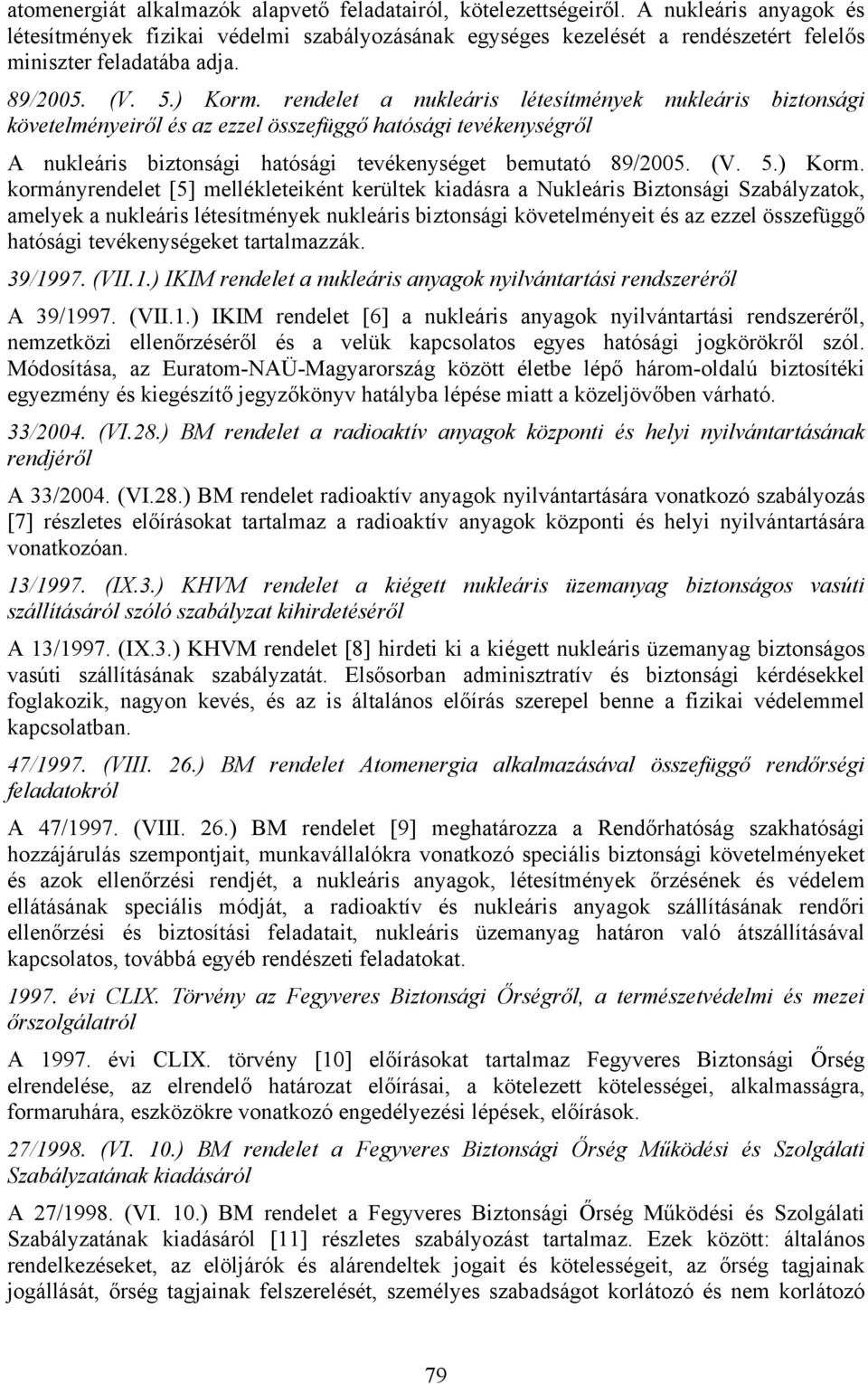 atomenergiát alkalmazók alapvető feladatairól, kötelezettségeiről. A nukleáris anyagok és létesítmények fizikai védelmi szabályozásának egységes kezelését a rendészetért felelős miniszter feladatába adja.

89/2005. (V. 5.) Korm. rendelet a nukleáris létesítmények nukleáris biztonsági követelményeiről és az ezzel összefüggő hatósági tevékenységről

A nukleáris biztonsági hatósági tevékenységet bemutató 89/2005. (V. 5.) Korm. kormányrendelet [5] mellékleteiként kerültek kiadásra a Nukleáris Biztonsági Szabályzatok, amelyek a nukleáris létesítmények nukleáris biztonsági követelményeit és az ezzel összefüggő hatósági tevékenységeket tartalmazzák.

39/1997. (VII.1.) IKIM rendelet a nukleáris anyagok nyilvántartási rendszeréről

A 39/1997. (VII.1.) IKIM rendelet [6] a nukleáris anyagok nyilvántartási rendszeréről, nemzetközi ellenőrzéséről és a velük kapcsolatos egyes hatósági jogkörökről szól. Módosítása, az Euratom-NAÜ-Magyarország között életbe lépő három-oldalú biztosítéki egyezmény és kiegészítő jegyzőkönyv hatályba lépése miatt a közeljövőben várható.

33/2004. (VI.28.) BM rendelet a radioaktív anyagok központi és helyi nyilvántartásának rendjéről

A 33/2004. (VI.28.) BM rendelet radioaktív anyagok nyilvántartására vonatkozó szabályozás [7] részletes előírásokat tartalmaz a radioaktív anyagok központi és helyi nyilvántartására vonatkozóan.

13/1997. (IX.3.) KHVM rendelet a kiégett nukleáris üzemanyag biztonságos vasúti szállításáról szóló szabályzat kihirdetéséről

A 13/1997. (IX.3.) KHVM rendelet [8] hirdeti ki a kiégett nukleáris üzemanyag biztonságos vasúti szállításának szabályzatát. Elsősorban adminisztratív és biztonsági kérdésekkel foglakozik, nagyon kevés, és az is általános előírás szerepel benne a fizikai védelemmel kapcsolatban.

47/1997. (VIII. 26.) BM rendelet Atomenergia alkalmazásával összefüggő rendőrségi feladatokról

A 47/1997. (VIII. 26.) BM rendelet [9] meghatározza a Rendőrhatóság szakhatósági hozzájárulás szempontjait, munkavállalókra vonatkozó speciális biztonsági követelményeket és azok ellenőrzési rendjét, a nukleáris anyagok, létesítmények őrzésének és védelem ellátásának speciális módját, a radioaktív és nukleáris anyagok szállításának rendőri ellenőrzési és biztosítási feladatait, nukleáris üzemanyag határon való átszállításával kapcsolatos, továbbá egyéb rendészeti feladatokat.

1997. évi CLIX. Törvény az Fegyveres Biztonsági Őrségről, a természetvédelmi és mezei őrszolgálatról

A 1997. évi CLIX. törvény [10] előírásokat tartalmaz Fegyveres Biztonsági Őrség elrendelése, az elrendelő határozat előírásai, a kötelezett kötelességei, alkalmasságra, formaruhára, eszközökre vonatkozó engedélyezési lépések, előírások.

27/1998. (VI. 10.) BM rendelet a Fegyveres Biztonsági Őrség Működési és Szolgálati Szabályzatának kiadásáról

A 27/1998. (VI. 10.) BM rendelet a Fegyveres Biztonsági Őrség Működési és Szolgálati Szabályzatának kiadásáról [11] részletes szabályozást tartalmaz. Ezek között: általános rendelkezéseket, az elöljárók és alárendeltek jogait és kötelességeit, az őrség tagjainak jogállását, őrség tagjainak felszerelését, személyes szabadságot korlátozó és nem korlátozó

79